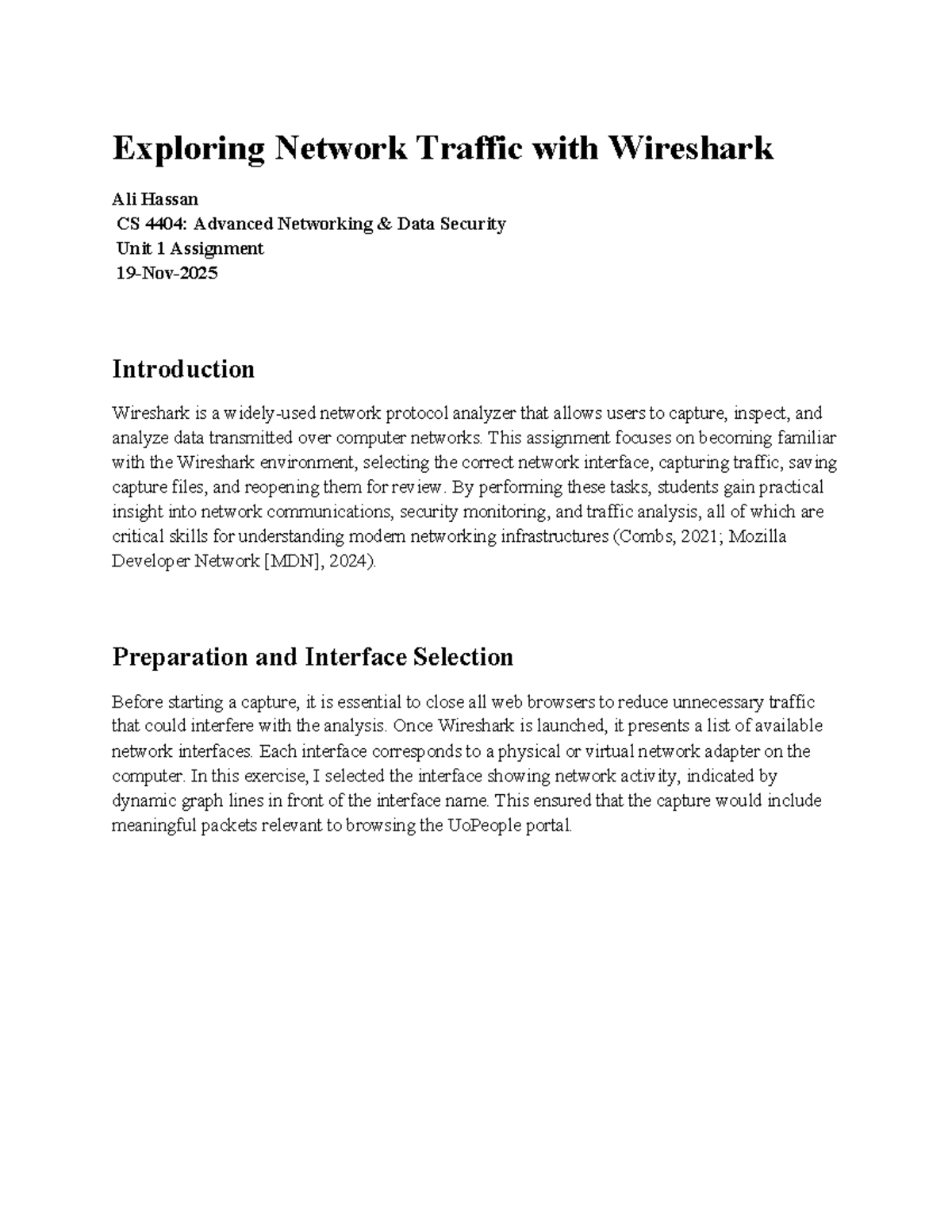 Exploring Network Traffic with Wireshark

Ali Hassan
CS 4404: Advanced Networking & Data Security
Unit 1 Assignment
19-Nov-2025

Introduction

Wireshark is a widely-used network protocol analyzer that allows users to capture, inspect, and analyze data transmitted over computer networks. This assignment focuses on becoming familiar with the Wireshark environment, selecting the correct network interface, capturing traffic, saving capture files, and reopening them for review. By performing these tasks, students gain practical insight into network communications, security monitoring, and traffic analysis, all of which are critical skills for understanding modern networking infrastructures (Combs, 2021; Mozilla Developer Network [MDN], 2024).

Preparation and Interface Selection

Before starting a capture, it is essential to close all web browsers to reduce unnecessary traffic that could interfere with the analysis. Once Wireshark is launched, it presents a list of available network interfaces. Each interface corresponds to a physical or virtual network adapter on the computer. In this exercise, I selected the interface showing network activity, indicated by dynamic graph lines in front of the interface name. This ensured that the capture would include meaningful packets relevant to browsing the UoPeople portal.